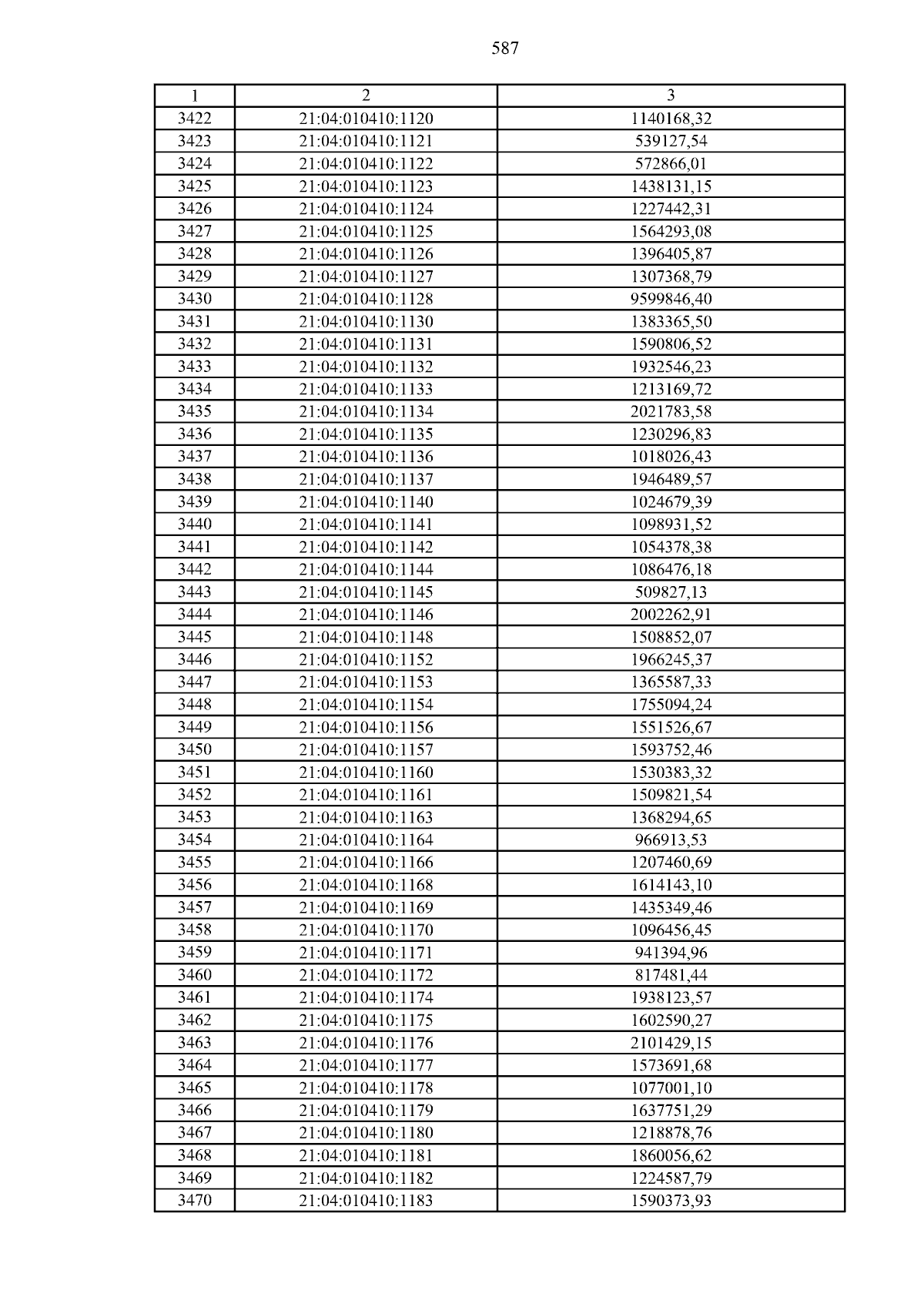 587

| 1 | 2 | 3 |
|---|---|---|
| 3422 | 21:04:010410:1120 | 1140168,32 |
| 3423 | 21:04:010410:1121 | 539127,54 |
| 3424 | 21:04:010410:1122 | 572866,01 |
| 3425 | 21:04:010410:1123 | 1438131,15 |
| 3426 | 21:04:010410:1124 | 1227442,31 |
| 3427 | 21:04:010410:1125 | 1564293,08 |
| 3428 | 21:04:010410:1126 | 1396405,87 |
| 3429 | 21:04:010410:1127 | 1307368,79 |
| 3430 | 21:04:010410:1128 | 9599846,40 |
| 3431 | 21:04:010410:1130 | 1383365,50 |
| 3432 | 21:04:010410:1131 | 1590806,52 |
| 3433 | 21:04:010410:1132 | 1932546,23 |
| 3434 | 21:04:010410:1133 | 1213169,72 |
| 3435 | 21:04:010410:1134 | 2021783,58 |
| 3436 | 21:04:010410:1135 | 1230296,83 |
| 3437 | 21:04:010410:1136 | 1018026,43 |
| 3438 | 21:04:010410:1137 | 1946489,57 |
| 3439 | 21:04:010410:1140 | 1024679,39 |
| 3440 | 21:04:010410:1141 | 1098931,52 |
| 3441 | 21:04:010410:1142 | 1054378,38 |
| 3442 | 21:04:010410:1144 | 1086476,18 |
| 3443 | 21:04:010410:1145 | 509827,13 |
| 3444 | 21:04:010410:1146 | 2002262,91 |
| 3445 | 21:04:010410:1148 | 1508852,07 |
| 3446 | 21:04:010410:1152 | 1966245,37 |
| 3447 | 21:04:010410:1153 | 1365587,33 |
| 3448 | 21:04:010410:1154 | 1755094,24 |
| 3449 | 21:04:010410:1156 | 1551526,67 |
| 3450 | 21:04:010410:1157 | 1593752,46 |
| 3451 | 21:04:010410:1160 | 1530383,32 |
| 3452 | 21:04:010410:1161 | 1509821,54 |
| 3453 | 21:04:010410:1163 | 1368294,65 |
| 3454 | 21:04:010410:1164 | 966913,53 |
| 3455 | 21:04:010410:1166 | 1207460,69 |
| 3456 | 21:04:010410:1168 | 1614143,10 |
| 3457 | 21:04:010410:1169 | 1435349,46 |
| 3458 | 21:04:010410:1170 | 1096456,45 |
| 3459 | 21:04:010410:1171 | 941394,96 |
| 3460 | 21:04:010410:1172 | 817481,44 |
| 3461 | 21:04:010410:1174 | 1938123,57 |
| 3462 | 21:04:010410:1175 | 1602590,27 |
| 3463 | 21:04:010410:1176 | 2101429,15 |
| 3464 | 21:04:010410:1177 | 1573691,68 |
| 3465 | 21:04:010410:1178 | 1077001,10 |
| 3466 | 21:04:010410:1179 | 1637751,29 |
| 3467 | 21:04:010410:1180 | 1218878,76 |
| 3468 | 21:04:010410:1181 | 1860056,62 |
| 3469 | 21:04:010410:1182 | 1224587,79 |
| 3470 | 21:04:010410:1183 | 1590373,93 |